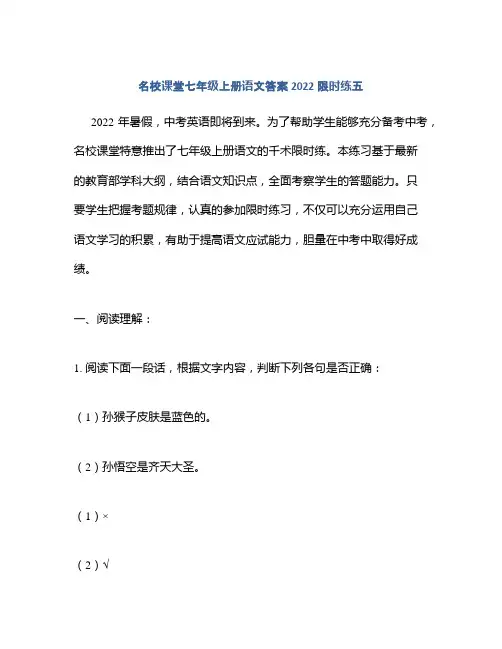 名校课堂七年级上册语文答案 2022 限时练五

2022 年暑假，中考英语即将到来。为了帮助学生能够充分备考中考，名校课堂特意推出了七年级上册语文的千术限时练。本练习基于最新的教育部学科大纲，结合语文知识点，全面考察学生的答题能力。只要学生把握考题规律，认真的参加限时练习，不仅可以充分运用自己语文学习的积累，有助于提高语文应试能力，胆量在中考中取得好成绩。

一、阅读理解：

1. 阅读下面一段话，根据文字内容，判断下列各句是否正确：

（1）孙猴子皮肤是蓝色的。

（2）孙悟空是齐天大圣。

（1）×

（2）√